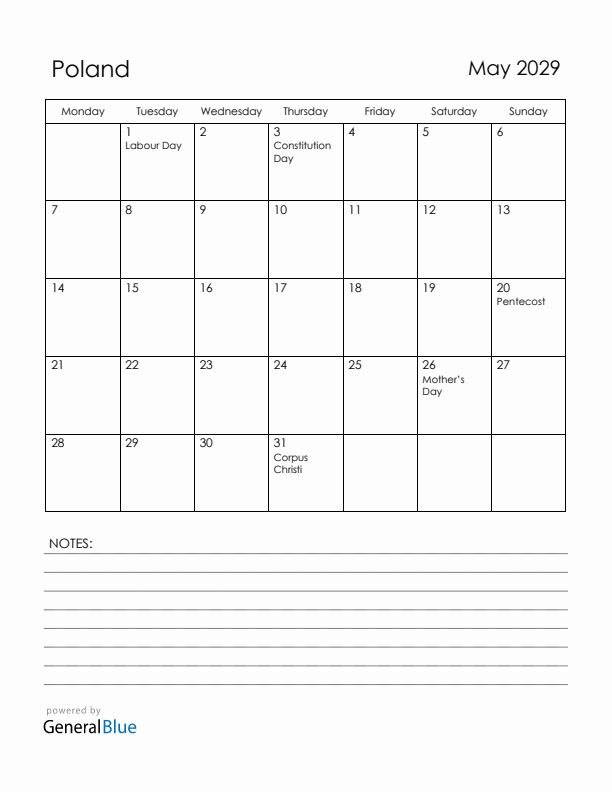 Poland

May 2029

| Monday | Tuesday | Wednesday | Thursday | Friday | Saturday | Sunday |
|---|---|---|---|---|---|---|
|  | 1 Labour Day | 2 | 3 Constitution Day | 4 | 5 | 6 |
| 7 | 8 | 9 | 10 | 11 | 12 | 13 |
| 14 | 15 | 16 | 17 | 18 | 19 | 20 Pentecost |
| 21 | 22 | 23 | 24 | 25 | 26 Mother's Day | 27 |
| 28 | 29 | 30 | 31 Corpus Christi |  |  |  |

NOTES:

powered by
GeneralBlue